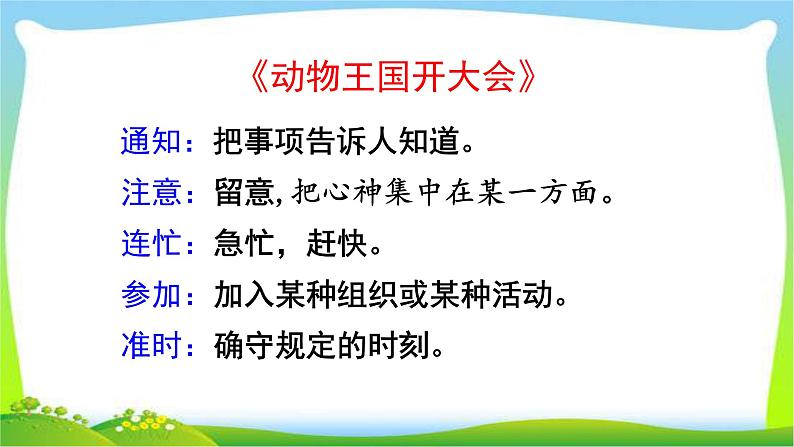 《动物王国开大会》

通知：把事项告诉人知道。

注意：留意,把心神集中在某一方面。

连忙：急忙，赶快。

参加：加入某种组织或某种活动。

准时：确守规定的时刻。